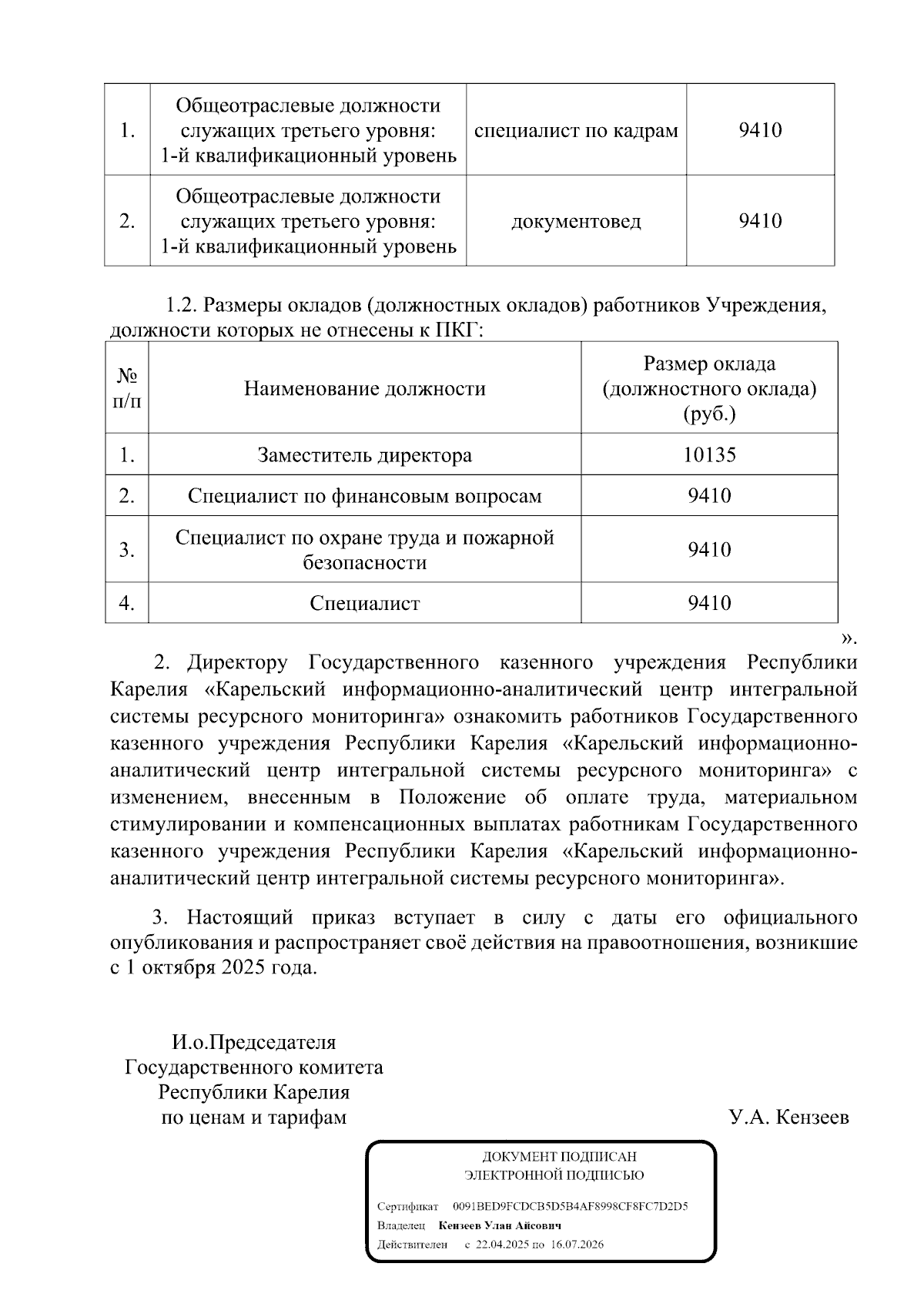 | 1. | Общеотраслевые должности служащих третьего уровня: 1-й квалификационный уровень | специалист по кадрам | 9410 |
|---|---|---|---|
| 2. | Общеотраслевые должности служащих третьего уровня: 1-й квалификационный уровень | документовед | 9410 |

1.2. Размеры окладов (должностных окладов) работников Учреждения, должности которых не отнесены к ПКГ:

| № п/п | Наименование должности | Размер оклада (должностного оклада) (руб.) |
|---|---|---|
| 1. | Заместитель директора | 10135 |
| 2. | Специалист по финансовым вопросам | 9410 |
| 3. | Специалист по охране труда и пожарной безопасности | 9410 |
| 4. | Специалист | 9410 |

».

2. Директору Государственного казенного учреждения Республики Карелия «Карельский информационно-аналитический центр интегральной системы ресурсного мониторинга» ознакомить работников Государственного казенного учреждения Республики Карелия «Карельский информационно-аналитический центр интегральной системы ресурсного мониторинга» с изменением, внесенным в Положение об оплате труда, материальном стимулировании и компенсационных выплатах работникам Государственного казенного учреждения Республики Карелия «Карельский информационно-аналитический центр интегральной системы ресурсного мониторинга».

3. Настоящий приказ вступает в силу с даты его официального опубликования и распространяет своё действия на правоотношения, возникшие с 1 октября 2025 года.

И.о.Председателя
Государственного комитета
Республики Карелия
по ценам и тарифам

У.А. Кензеев

ДОКУМЕНТ ПОДПИСАН
ЭЛЕКТРОННОЙ ПОДПИСЬЮ

Сертификат 0091BED9FCDCB5D5B4AF8998CF8FC7D2D5
Владелец Кензеев Улан Айсович
Действителен с 22.04.2025 по 16.07.2026